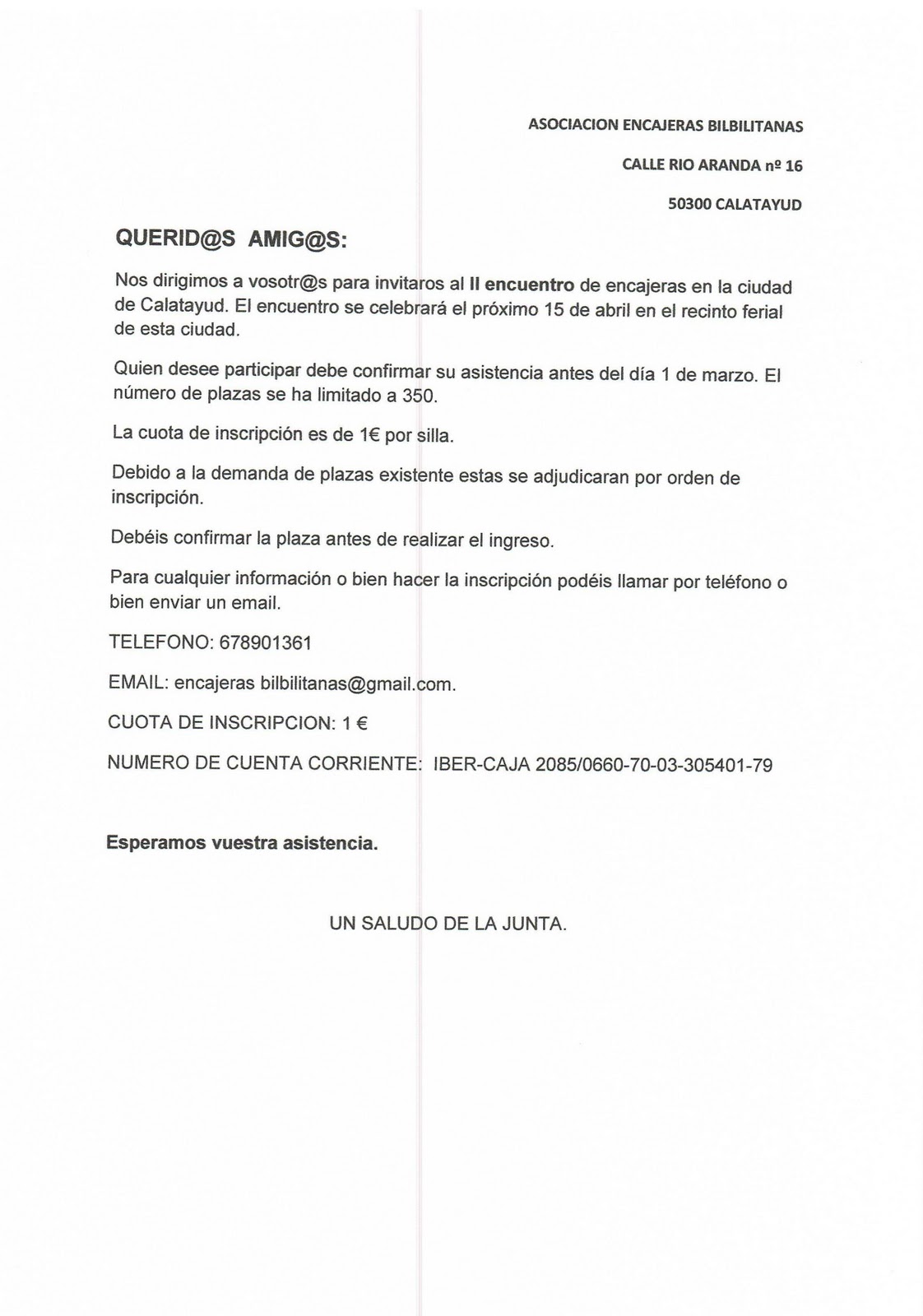 ASOCIACION ENCAJERAS BILBILITANAS

CALLE RIO ARANDA nº 16

50300 CALATAYUD

QUERID@S AMIG@S:

Nos dirigimos a vosotr@s para invitaros al II encuentro de encajeras en la ciudad de Calatayud. El encuentro se celebrará el próximo 15 de abril en el recinto ferial de esta ciudad.

Quien desee participar debe confirmar su asistencia antes del día 1 de marzo. El número de plazas se ha limitado a 350.

La cuota de inscripción es de 1€ por silla.

Debido a la demanda de plazas existente estas se adjudicaran por orden de inscripción.

Debéis confirmar la plaza antes de realizar el ingreso.

Para cualquier información o bien hacer la inscripción podéis llamar por teléfono o bien enviar un email.

TELEFONO: 678901361

EMAIL: encajeras bilbilitanas@gmail.com.

CUOTA DE INSCRIPCION: 1 €

NUMERO DE CUENTA CORRIENTE: IBER-CAJA 2085/0660-70-03-305401-79

Esperamos vuestra asistencia.

UN SALUDO DE LA JUNTA.